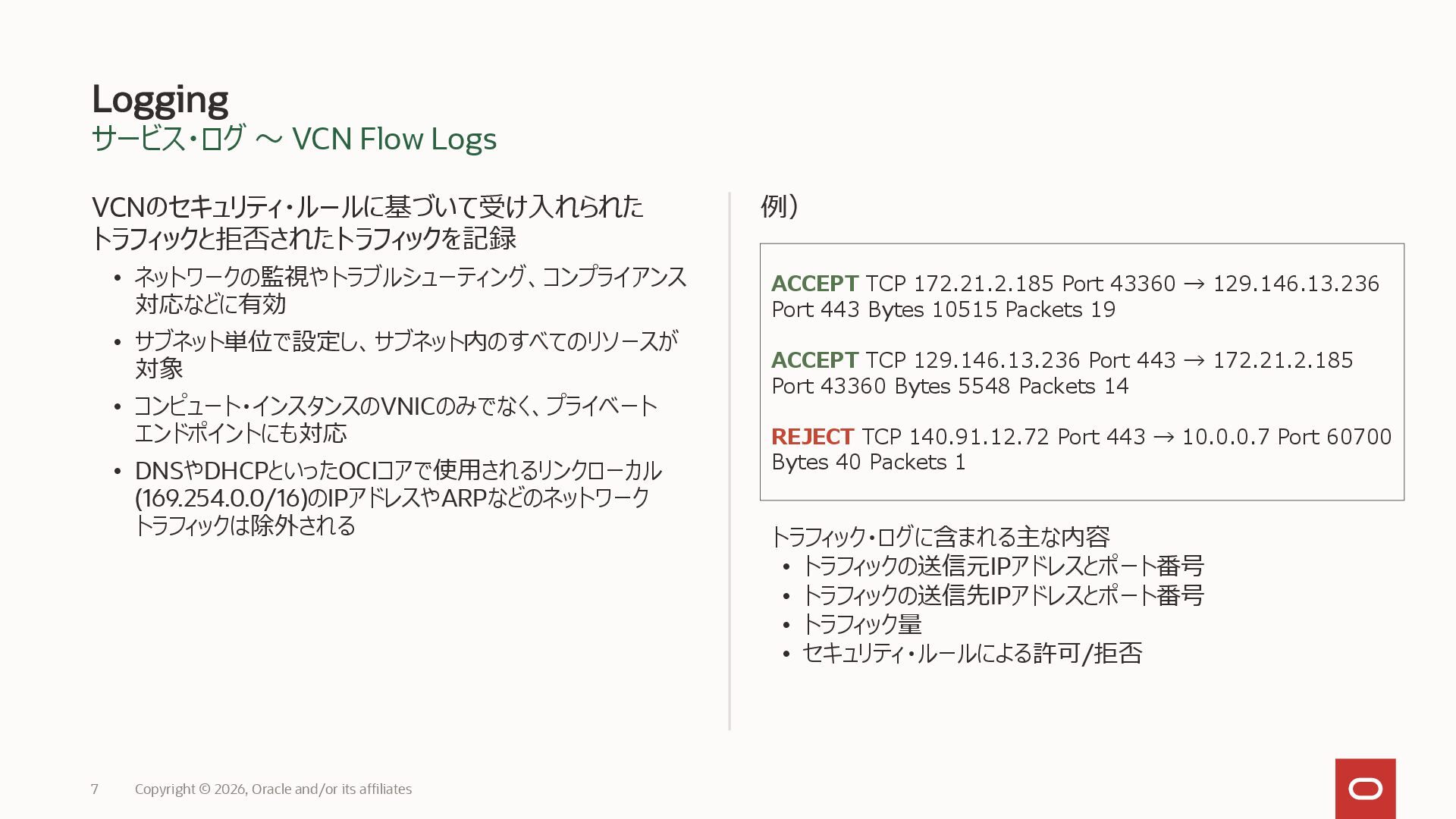 Logging
サービス・ログ ～ VCN Flow Logs

VCNのセキュリティ・ルールに基づいて受け入れられたトラフィックと拒否されたトラフィックを記録

• ネットワークの監視やトラブルシューティング、コンプライアンス対応などに有効
• サブネット単位で設定し、サブネット内のすべてのリソースが対象
• コンピュート・インスタンスのVNICのみでなく、プライベートエンドポイントにも対応
• DNSやDHCPといったOCIコアで使用されるリンクローカル(169.254.0.0/16)のIPアドレスやARPなどのネットワークトラフィックは除外される

例）

ACCEPT TCP 172.21.2.185 Port 43360 → 129.146.13.236 Port 443 Bytes 10515 Packets 19

ACCEPT TCP 129.146.13.236 Port 443 → 172.21.2.185 Port 43360 Bytes 5548 Packets 14

REJECT TCP 140.91.12.72 Port 443 → 10.0.0.7 Port 60700 Bytes 40 Packets 1

トラフィック・ログに含まれる主な内容
• トラフィックの送信元IPアドレスとポート番号
• トラフィックの送信先IPアドレスとポート番号
• トラフィック量
• セキュリティ・ルールによる許可/拒否

7 Copyright © 2026, Oracle and/or its affiliates